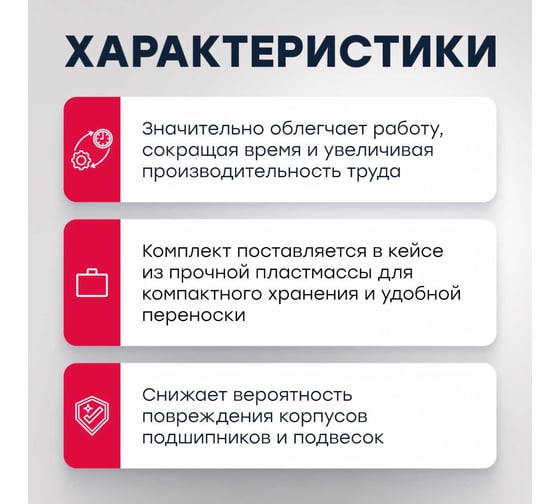 ХАРАКТЕРИСТИКИ

Значительно облегчает работу, сокращая время и увеличивая производительность труда

Комплект поставляется в кейсе из прочной пластмассы для компактного хранения и удобной переноски

Снижает вероятность повреждения корпусов подшипников и подвесок